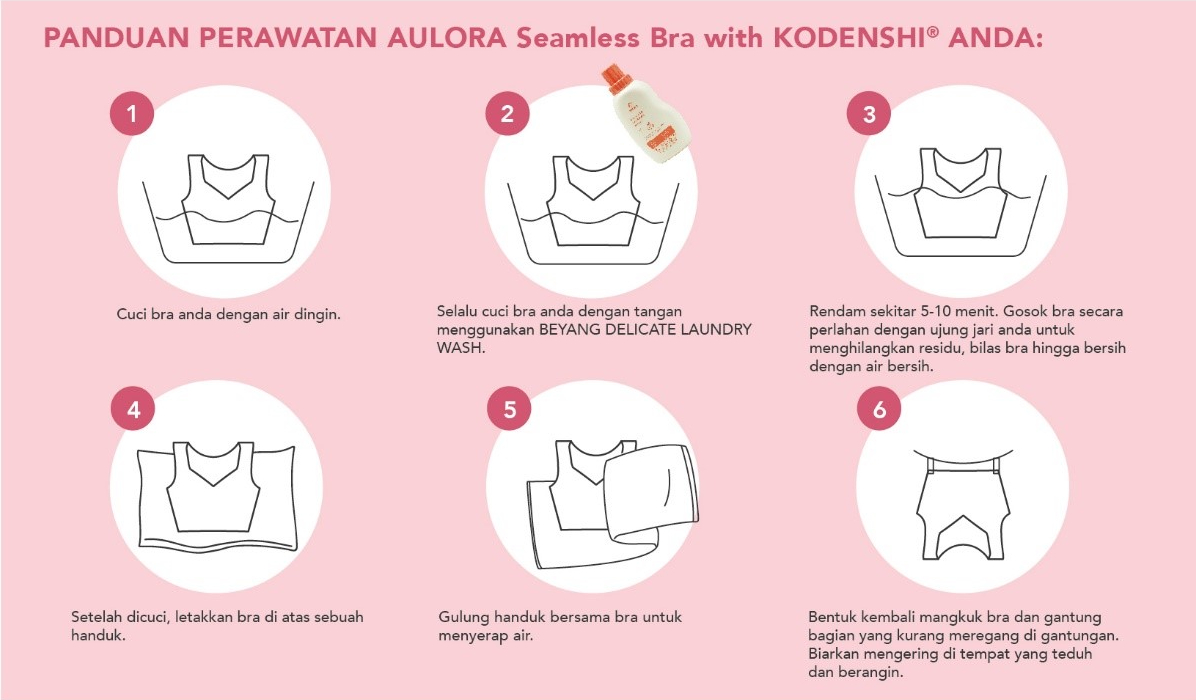 PANDUAN PERAWATAN AULORA Seamless Bra with KODENSHI® ANDA:

1

Cuci bra anda dengan air dingin.

2

Selalu cuci bra anda dengan tangan menggunakan BEYANG DELICATE LAUNDRY WASH.

3

Rendam sekitar 5-10 menit. Gosok bra secara perlahan dengan ujung jari anda untuk menghilangkan residu, bilas bra hingga bersih dengan air bersih.

4

Setelah dicuci, letakkan bra di atas sebuah handuk.

5

Gulung handuk bersama bra untuk menyerap air.

6

Bentuk kembali mangkuk bra dan gantung bagian yang kurang meregang di gantungan. Biarkan mengering di tempat yang teduh dan berangin.